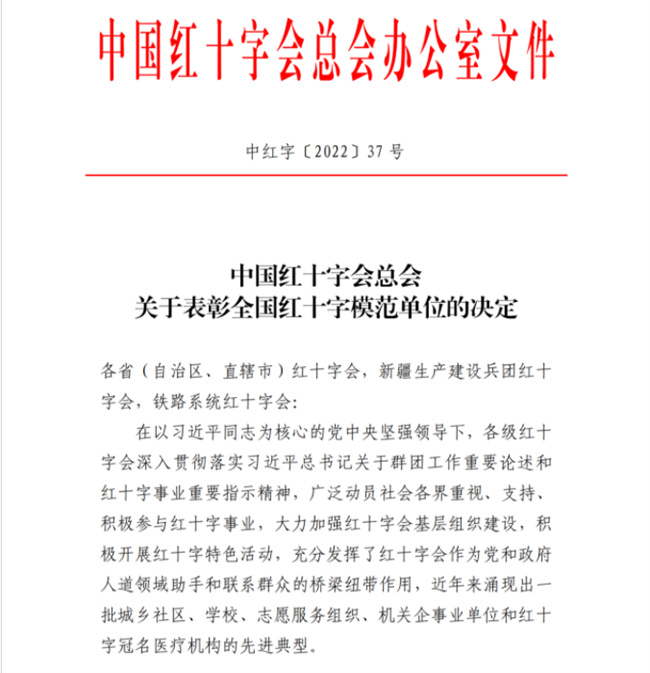 中国红十字会总会办公室文件

中红字〔2022〕37 号

中国红十字会总会
关于表彰全国红十字模范单位的决定

各省（自治区、直辖市）红十字会，新疆生产建设兵团红十字会，铁路系统红十字会：

在以习近平同志为核心的党中央坚强领导下，各级红十字会深入贯彻落实习近平总书记关于群团工作重要论述和红十字事业重要指示精神，广泛动员社会各界重视、支持、积极参与红十字事业，大力加强红十字会基层组织建设，积极开展红十字特色活动，充分发挥了红十字会作为党和政府人道领域助手和联系群众的桥梁纽带作用，近年来涌现出一批城乡社区、学校、志愿服务组织、机关企事业单位和红十字冠名医疗机构的先进典型。